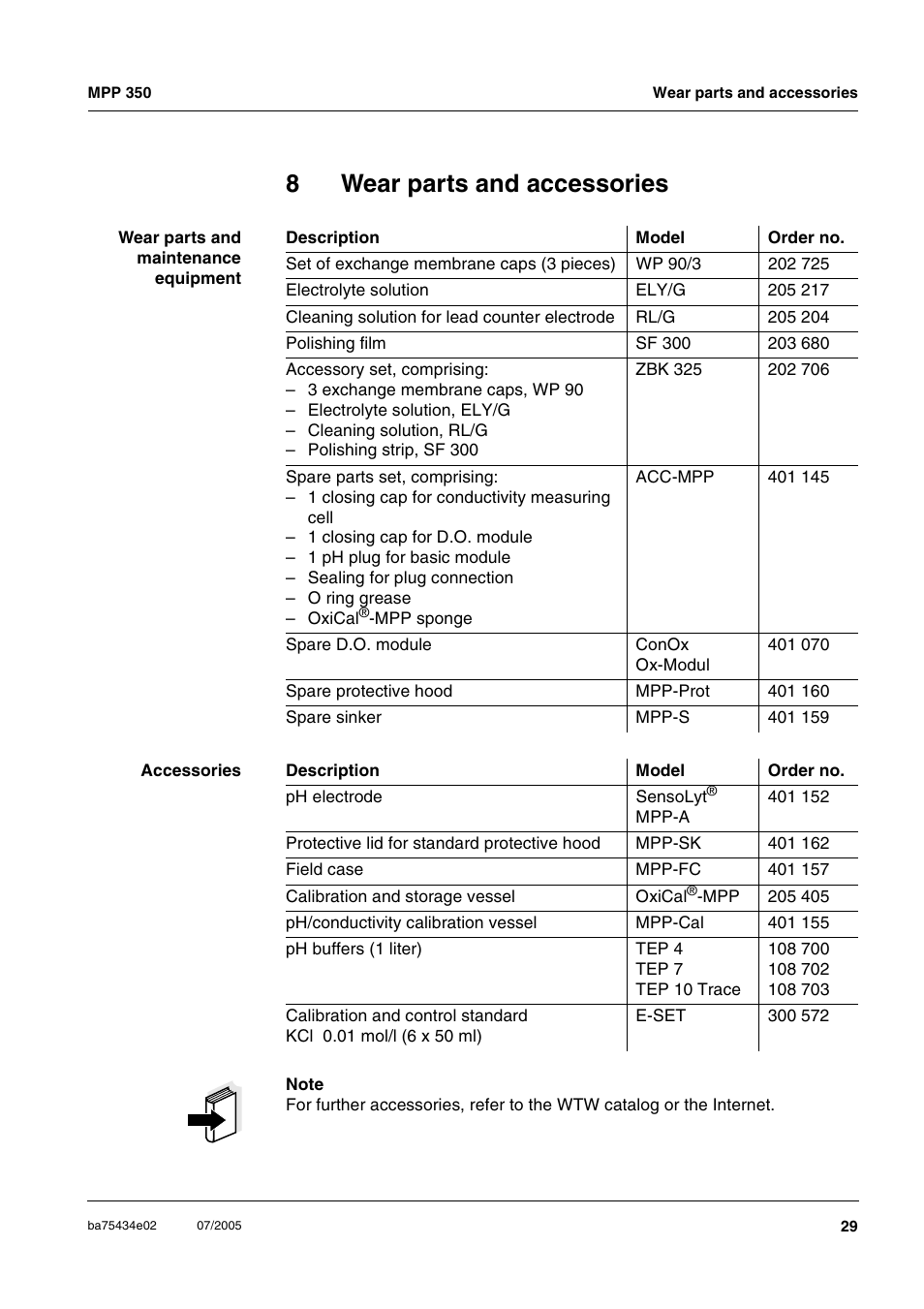 MPP 350

Wear parts and accessories

8 Wear parts and accessories

Wear parts and maintenance equipment

| Description | Model | Order no. |
|---|---|---|
| Set of exchange membrane caps (3 pieces) | WP 90/3 | 202 725 |
| Electrolyte solution | ELY/G | 205 217 |
| Cleaning solution for lead counter electrode | RL/G | 205 204 |
| Polishing film | SF 300 | 203 680 |
| Accessory set, comprising: – 3 exchange membrane caps, WP 90 – Electrolyte solution, ELY/G – Cleaning solution, RL/G – Polishing strip, SF 300 | ZBK 325 | 202 706 |
| Spare parts set, comprising: – 1 closing cap for conductivity measuring cell – 1 closing cap for D.O. module – 1 pH plug for basic module – Sealing for plug connection – O ring grease – OxiCal®-MPP sponge | ACC-MPP | 401 145 |
| Spare D.O. module | ConOx Ox-Modul | 401 070 |
| Spare protective hood | MPP-Prot | 401 160 |
| Spare sinker | MPP-S | 401 159 |

Accessories

| Description | Model | Order no. |
|---|---|---|
| pH electrode | SensoLyt® MPP-A | 401 152 |
| Protective lid for standard protective hood | MPP-SK | 401 162 |
| Field case | MPP-FC | 401 157 |
| Calibration and storage vessel | OxiCal®-MPP | 205 405 |
| pH/conductivity calibration vessel | MPP-Cal | 401 155 |
| pH buffers (1 liter) | TEP 4 TEP 7 TEP 10 Trace | 108 700 108 702 108 703 |
| Calibration and control standard KCl 0.01 mol/l (6 x 50 ml) | E-SET | 300 572 |

Note
For further accessories, refer to the WTW catalog or the Internet.

ba75434e02 07/2005

29